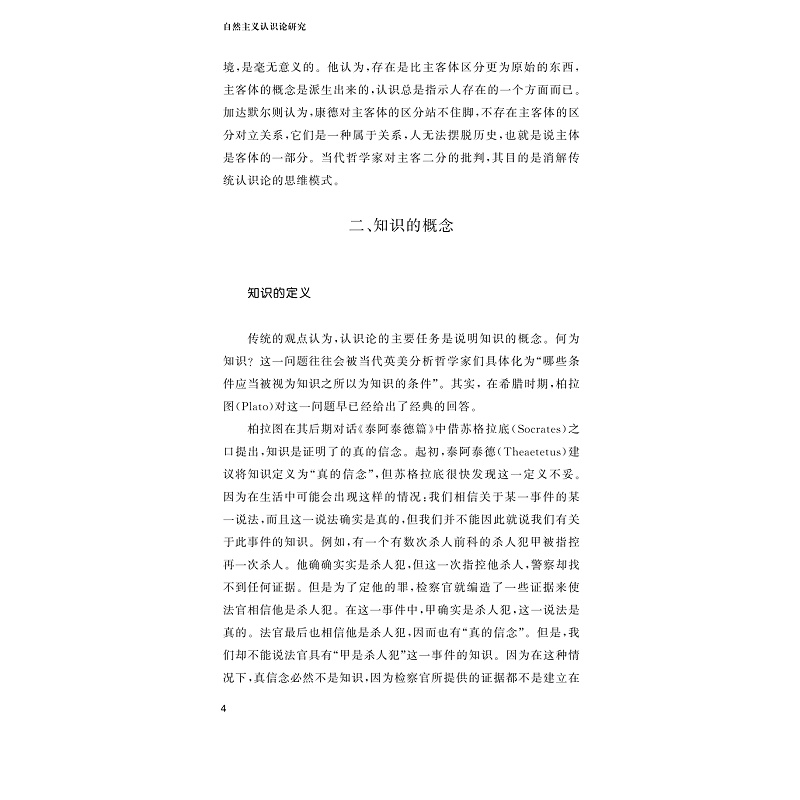 自然主义认识论研究

境，是毫无意义的。他认为，存在是比主客体区分更为原始的东西，主客体的概念是派生出来的，认识总是指示人存在的一个方面而已。加达默尔则认为，康德对主客体的区分站不住脚，不存在主客体的区分对立关系，它们是一种属于关系，人无法摆脱历史，也就是说主体是客体的一部分。当代哲学家对主客二分的批判，其目的是消解传统认识论的思维模式。

二、知识的概念

知识的定义

传统的观点认为，认识论的主要任务是说明知识的概念。何为知识？这一问题往往会被当代英美分析哲学家们具体化为“哪些条件应当被视为知识之所以为知识的条件”。其实，在希腊时期，柏拉图（Plato）对这一问题早已经给出了经典的回答。

柏拉图在其后期对话《泰阿泰德篇》中借苏格拉底（Socrates）之口提出，知识是证明了的真的信念。起初，泰阿泰德（Theaetetus）建议将知识定义为“真的信念”，但苏格拉底很快发现这一定义不妥。因为在生活中可能会出现这样的情况：我们相信关于某一事件的某一说法，而且这一说法确实是真的，但我们并不能因此就说我们有关于此事件的知识。例如，有一个有数次杀人前科的杀人犯甲被指控再一次杀人。他确确实实是杀人犯，但这一次指控他杀人，警察却找不到任何证据。但是为了定他的罪，检察官就编造了一些证据来使法官相信他是杀人犯。在这一事件中，甲确实是杀人犯，这一说法是真的。法官最后也相信他是杀人犯，因而也有“真的信念”。但是，我们却不能说法官具有“甲是杀人犯”这一事件的知识。因为在这种情况下，真信念必然不是知识，因为检察官所提供的证据都不是建立在

4